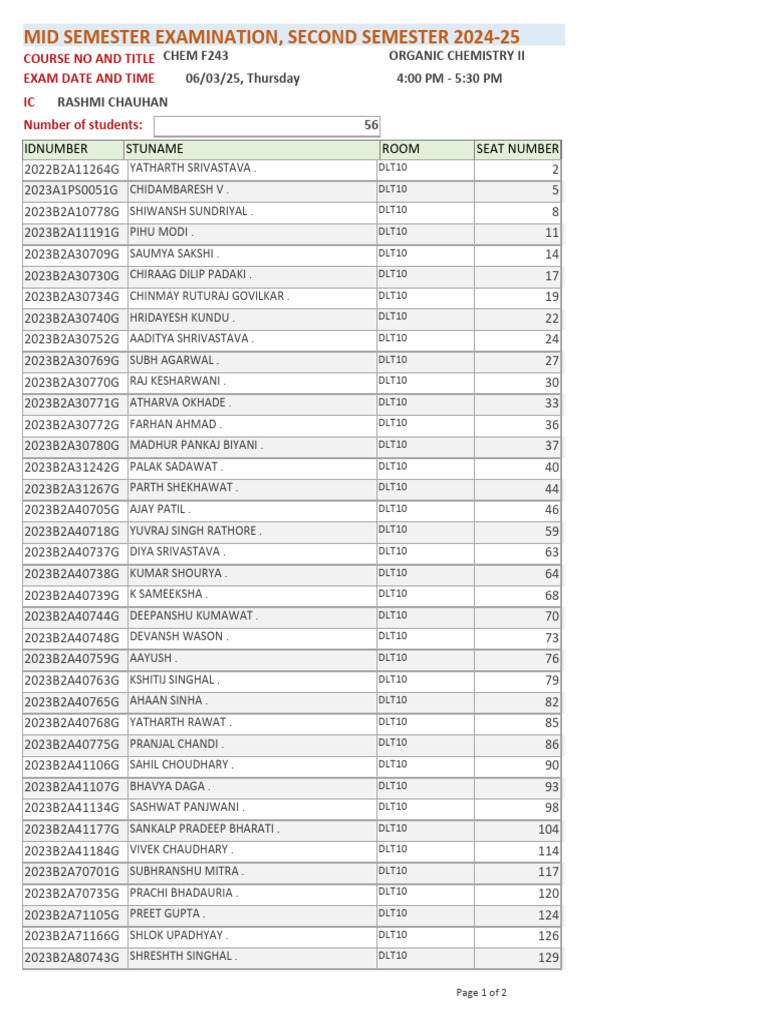 MID SEMESTER EXAMINATION, SECOND SEMESTER 2024-25

COURSE NO AND TITLE CHEM F243 ORGANIC CHEMISTRY II

EXAM DATE AND TIME 06/03/25, Thursday 4:00 PM - 5:30 PM

IC RASHMI CHAUHAN

Number of students: 56

| IDNUMBER | STUNAME | ROOM | SEAT NUMBER |
|---|---|---|---|
| 2022B2A11264G | YATHARTH SRIVASTAVA . | DLT10 | 2 |
| 2023A1PS0051G | CHIDAMBARESH V . | DLT10 | 5 |
| 2023B2A10778G | SHIWANSH SUNDRIYAL . | DLT10 | 8 |
| 2023B2A11191G | PIHU MODI . | DLT10 | 11 |
| 2023B2A30709G | SAUMYA SAKSHI . | DLT10 | 14 |
| 2023B2A30730G | CHIRAAG DILIP PADAKI . | DLT10 | 17 |
| 2023B2A30734G | CHINMAY RUTURAJ GOVILKAR . | DLT10 | 19 |
| 2023B2A30740G | HRIDAYESH KUNDU . | DLT10 | 22 |
| 2023B2A30752G | AADITYA SHRIVASTAVA . | DLT10 | 24 |
| 2023B2A30769G | SUBH AGARWAL . | DLT10 | 27 |
| 2023B2A30770G | RAJ KESHARWANI . | DLT10 | 30 |
| 2023B2A30771G | ATHARVA OKHADE . | DLT10 | 33 |
| 2023B2A30772G | FARHAN AHMAD . | DLT10 | 36 |
| 2023B2A30780G | MADHUR PANKAJ BIYANI . | DLT10 | 37 |
| 2023B2A31242G | PALAK SADAWAT . | DLT10 | 40 |
| 2023B2A31267G | PARTH SHEKHAWAT . | DLT10 | 44 |
| 2023B2A40705G | AJAY PATIL . | DLT10 | 46 |
| 2023B2A40718G | YUVRAJ SINGH RATHORE . | DLT10 | 59 |
| 2023B2A40737G | DIYA SRIVASTAVA . | DLT10 | 63 |
| 2023B2A40738G | KUMAR SHOURYA . | DLT10 | 64 |
| 2023B2A40739G | K SAMEEKSHA . | DLT10 | 68 |
| 2023B2A40744G | DEEPANSHU KUMAWAT . | DLT10 | 70 |
| 2023B2A40748G | DEVANSH WASON . | DLT10 | 73 |
| 2023B2A40759G | AAYUSH . | DLT10 | 76 |
| 2023B2A40763G | KSHITIJ SINGHAL . | DLT10 | 79 |
| 2023B2A40765G | AHAAN SINHA . | DLT10 | 82 |
| 2023B2A40768G | YATHARTH RAWAT . | DLT10 | 85 |
| 2023B2A40775G | PRANJAL CHANDI . | DLT10 | 86 |
| 2023B2A41106G | SAHIL CHOUDHARY . | DLT10 | 90 |
| 2023B2A41107G | BHAVYA DAGA . | DLT10 | 93 |
| 2023B2A41134G | SASHWAT PANJWANI . | DLT10 | 98 |
| 2023B2A41177G | SANKALP PRADEEP BHARATI . | DLT10 | 104 |
| 2023B2A41184G | VIVEK CHAUDHARY . | DLT10 | 114 |
| 2023B2A70701G | SUBHRANSHU MITRA . | DLT10 | 117 |
| 2023B2A70735G | PRACHI BHADAURIA . | DLT10 | 120 |
| 2023B2A71105G | PREET GUPTA . | DLT10 | 124 |
| 2023B2A71166G | SHLOK UPADHYAY . | DLT10 | 126 |
| 2023B2A80743G | SHRESHTH SINGHAL . | DLT10 | 129 |

Page 1 of 2